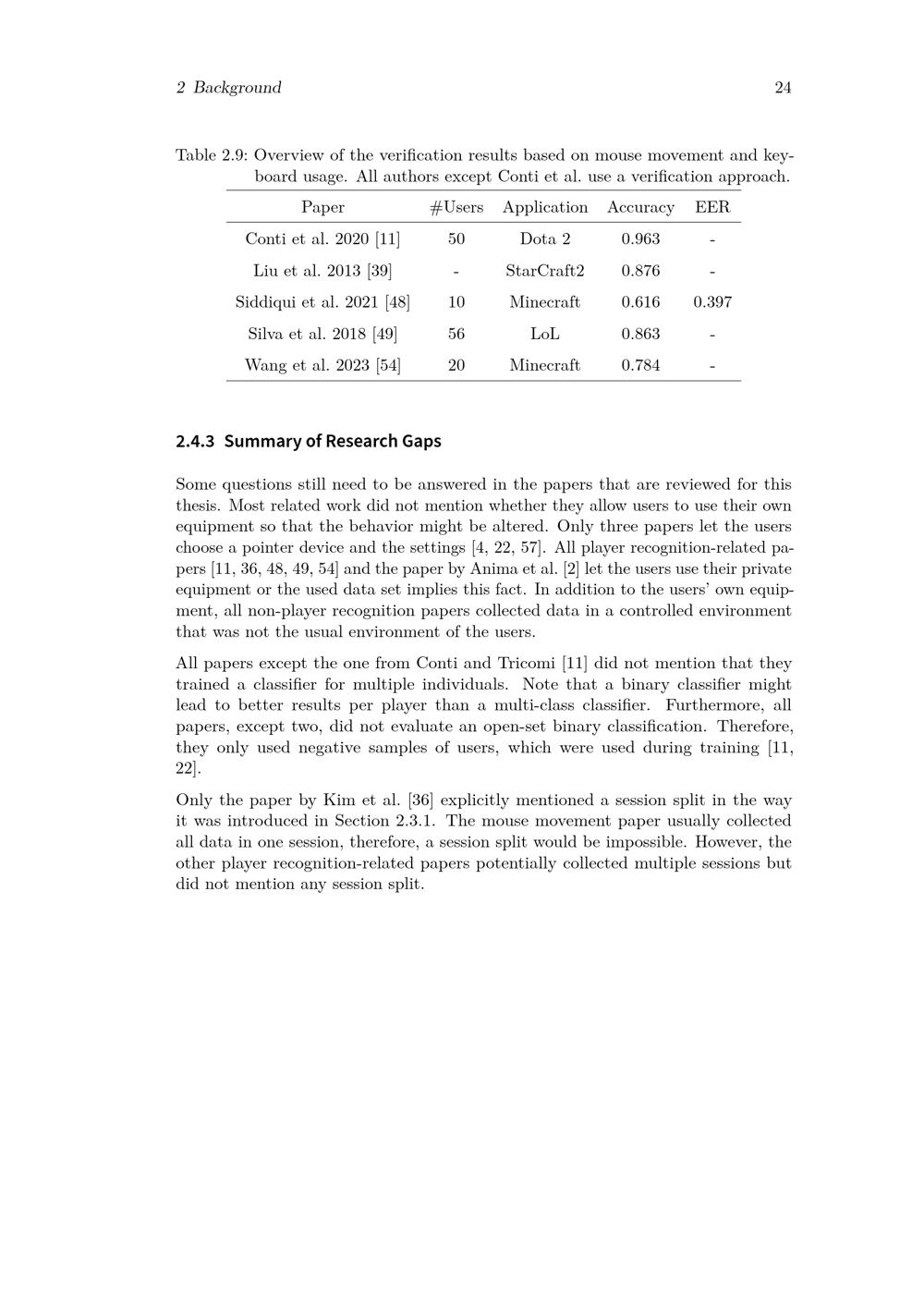 2 Background 24

Table 2.9: Overview of the verification results based on mouse movement and keyboard usage. All authors except Conti et al. use a verification approach.

| Paper | #Users | Application | Accuracy | EER |
|---|---|---|---|---|
| Conti et al. 2020 [11] | 50 | Dota 2 | 0.963 | - |
| Liu et al. 2013 [39] | - | StarCraft2 | 0.876 | - |
| Siddiqui et al. 2021 [48] | 10 | Minecraft | 0.616 | 0.397 |
| Silva et al. 2018 [49] | 56 | LoL | 0.863 | - |
| Wang et al. 2023 [54] | 20 | Minecraft | 0.784 | - |

2.4.3 Summary of Research Gaps

Some questions still need to be answered in the papers that are reviewed for this thesis. Most related work did not mention whether they allow users to use their own equipment so that the behavior might be altered. Only three papers let the users choose a pointer device and the settings [4, 22, 57]. All player recognition-related papers [11, 36, 48, 49, 54] and the paper by Anima et al. [2] let the users use their private equipment or the used data set implies this fact. In addition to the users' own equipment, all non-player recognition papers collected data in a controlled environment that was not the usual environment of the users.

All papers except the one from Conti and Tricomi [11] did not mention that they trained a classifier for multiple individuals. Note that a binary classifier might lead to better results per player than a multi-class classifier. Furthermore, all papers, except two, did not evaluate an open-set binary classification. Therefore, they only used negative samples of users, which were used during training [11, 22].

Only the paper by Kim et al. [36] explicitly mentioned a session split in the way it was introduced in Section 2.3.1. The mouse movement paper usually collected all data in one session, therefore, a session split would be impossible. However, the other player recognition-related papers potentially collected multiple sessions but did not mention any session split.